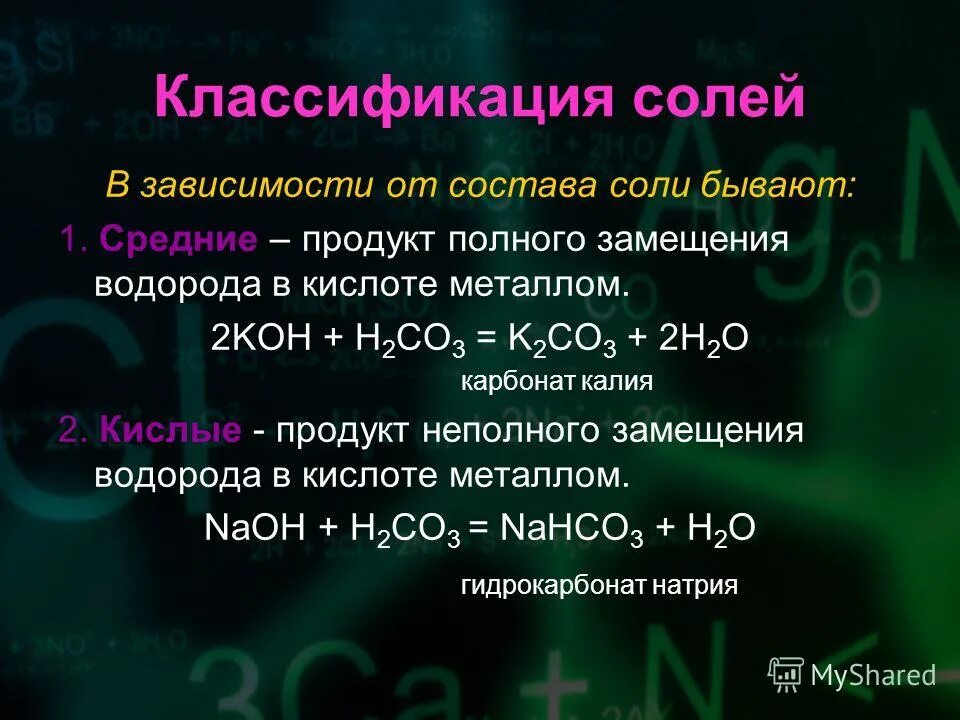 Классификация солей

В зависимости от состава соли бывают:

1. Средние – продукт полного замещения водорода в кислоте металлом.

$2KOH + H_2CO_3 = K_2CO_3 + 2H_2O$

карбонат калия

2. Кислые - продукт неполного замещения водорода в кислоте металлом.

$NaOH + H_2CO_3 = NaHCO_3 + H_2O$

гидрокарбонат натрия

MyShared